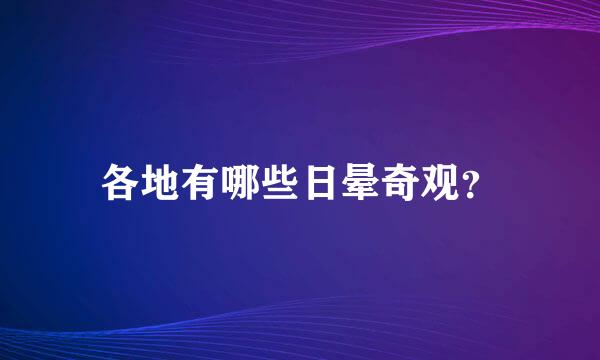 各地有哪些日晕奇观?